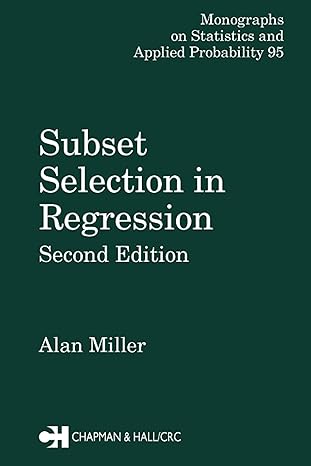 Monographs on Statistics and Applied Probability 95

Subset Selection in Regression

Second Edition

Alan Miller

CH CHAPMAN & HALL/CRC